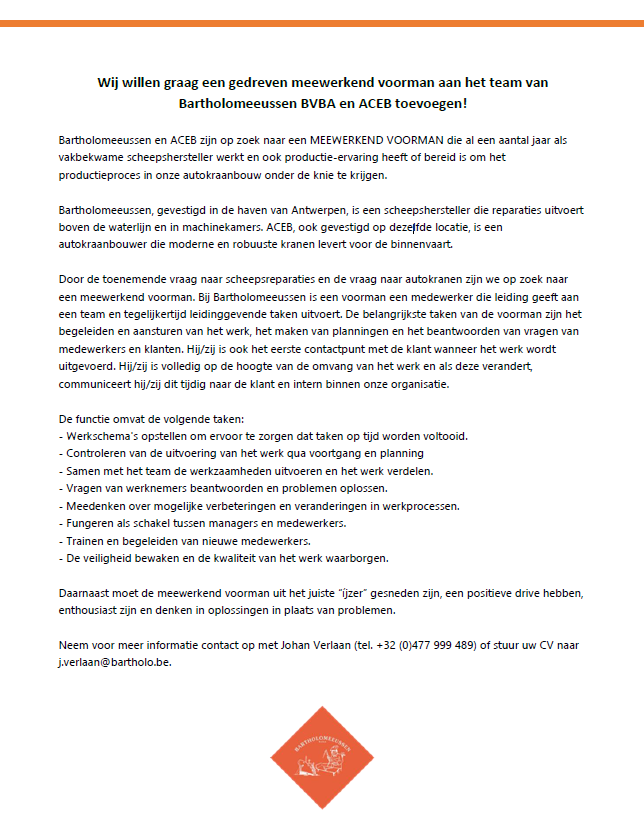 Wij willen graag een gedreven meewerkend voorman aan het team van Bartholomeeussen BVBA en ACEB toevoegen!

Bartholomeeussen en ACEB zijn op zoek naar een MEEWERKEND VOORMAN die al een aantal jaar als vakbekwame scheepshersteller werkt en ook productie-ervaring heeft of bereid is om het productieproces in onze autokraanbouw onder de knie te krijgen.

Bartholomeeussen, gevestigd in de haven van Antwerpen, is een scheepshersteller die reparaties uitvoert boven de waterlijn en in machinekamers. ACEB, ook gevestigd op dezelfde locatie, is een autokraanbouwer die moderne en robuuste kranen levert voor de binnenvaart.

Door de toenemende vraag naar scheepsreparaties en de vraag naar autokranen zijn we op zoek naar een meewerkend voorman. Bij Bartholomeeussen is een voorman een medewerker die leiding geeft aan een team en tegelijkertijd leidinggevende taken uitvoert. De belangrijkste taken van de voorman zijn het begeleiden en aansturen van het werk, het maken van planningen en het beantwoorden van vragen van medewerkers en klanten. Hij/zij is ook het eerste contactpunt met de klant wanneer het werk wordt uitgevoerd. Hij/zij is volledig op de hoogte van de omvang van het werk en als deze verandert, communiceert hij/zij dit tijdig naar de klant en intern binnen onze organisatie.

De functie omvat de volgende taken:
- Werkschema's opstellen om ervoor te zorgen dat taken op tijd worden voltooid.
- Controleren van de uitvoering van het werk qua voortgang en planning
- Samen met het team de werkzaamheden uitvoeren en het werk verdelen.
- Vragen van werknemers beantwoorden en problemen oplossen.
- Meedenken over mogelijke verbeteringen en veranderingen in werkprocessen.
- Fungeren als schakel tussen managers en medewerkers.
- Trainen en begeleiden van nieuwe medewerkers.
- De veiligheid bewaken en de kwaliteit van het werk waarborgen.

Daarnaast moet de meewerkend voorman uit het juiste "ijzer" gesneden zijn, een positieve drive hebben, enthousiast zijn en denken in oplossingen in plaats van problemen.

Neem voor meer informatie contact op met Johan Verlaan (tel. +32 (0)477 999 489) of stuur uw CV naar j.verlaan@bartholo.be.

BARTHOLOMEEUSSEN